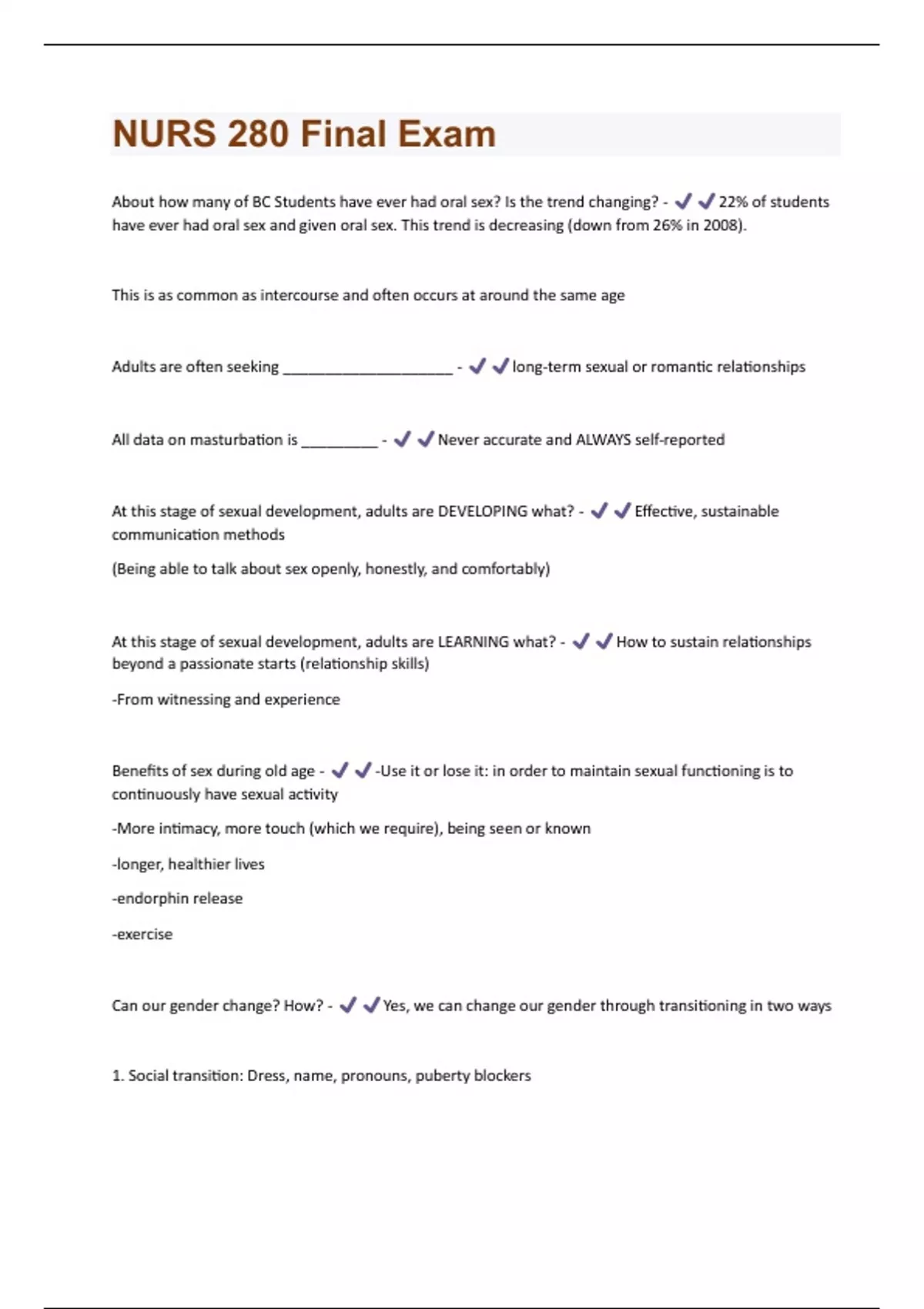 NURS 280 Final Exam

About how many of BC Students have ever had oral sex? Is the trend changing? - ✔✔22% of students have ever had oral sex and given oral sex. This trend is decreasing (down from 26% in 2008).

This is as common as intercourse and often occurs at around the same age

Adults are often seeking ____________________ - ✔✔long-term sexual or romantic relationships

All data on masturbation is _________ - ✔✔Never accurate and ALWAYS self-reported

At this stage of sexual development, adults are DEVELOPING what? - ✔✔Effective, sustainable communication methods

(Being able to talk about sex openly, honestly, and comfortably)

At this stage of sexual development, adults are LEARNING what? - ✔✔How to sustain relationships beyond a passionate starts (relationship skills)

-From witnessing and experience

Benefits of sex during old age - ✔✔-Use it or lose it: in order to maintain sexual functioning is to continuously have sexual activity

-More intimacy, more touch (which we require), being seen or known

-longer, healthier lives

-endorphin release

-exercise

Can our gender change? How? - ✔✔Yes, we can change our gender through transitioning in two ways

1. Social transition: Dress, name, pronouns, puberty blockers